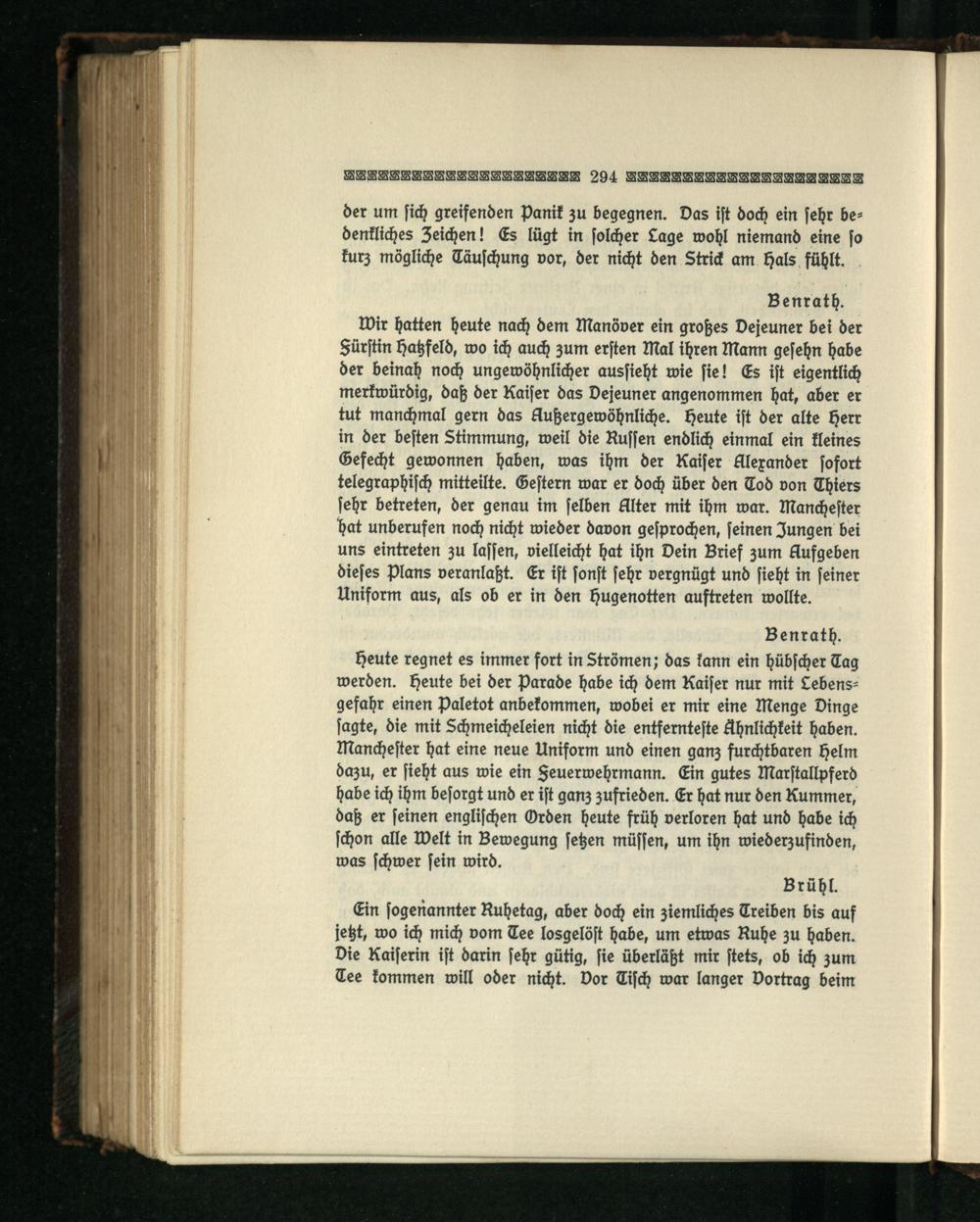 294

der um sich greifenden Panik zu begegnen. Das ist doch ein sehr bedenkliches Zeichen! Es lügt in solcher Lage wohl niemand eine so kurz mögliche Täuschung vor, der nicht den Strick am Hals fühlt.

Benrath.

Wir hatten heute nach dem Manöver ein großes Dejeuner bei der Fürstin Hatzfeld, wo ich auch zum ersten Mal ihren Mann gesehn habe der beinah noch ungewöhnlicher aussieht wie sie! Es ist eigentlich merkwürdig, daß der Kaiser das Dejeuner angenommen hat, aber er tut manchmal gern das Außergewöhnliche. Heute ist der alte Herr in der besten Stimmung, weil die Russen endlich einmal ein kleines Gefecht gewonnen haben, was ihm der Kaiser Alexander sofort telegraphisch mitteilte. Gestern war er doch über den Tod von Thiers sehr betreten, der genau im selben Alter mit ihm war. Manchester hat unberufen noch nicht wieder davon gesprochen, seinen Jungen bei uns eintreten zu lassen, vielleicht hat ihn Dein Brief zum Aufgeben dieses Plans veranlaßt. Er ist sonst sehr vergnügt und sieht in seiner Uniform aus, als ob er in den Hugenotten auftreten wollte.

Benrath.

Heute regnet es immer fort in Strömen; das kann ein hübscher Tag werden. Heute bei der Parade habe ich dem Kaiser nur mit Lebensgefahr einen Paletot anbekommen, wobei er mir eine Menge Dinge sagte, die mit Schmeicheleien nicht die entfernteste Ähnlichkeit haben. Manchester hat eine neue Uniform und einen ganz furchtbaren Helm dazu, er sieht aus wie ein Feuerwehrmann. Ein gutes Marstallpferd habe ich ihm besorgt und er ist ganz zufrieden. Er hat nur den Kummer, daß er seinen englischen Orden heute früh verloren hat und habe ich schon alle Welt in Bewegung setzen müssen, um ihn wiederzufinden, was schwer sein wird.

Brühl.

Ein sogenannter Ruhetag, aber doch ein ziemliches Treiben bis auf jetzt, wo ich mich vom Tee losgelöst habe, um etwas Ruhe zu haben. Die Kaiserin ist darin sehr gütig, sie überläßt mir stets, ob ich zum Tee kommen will oder nicht. Vor Tisch war langer Vortrag beim